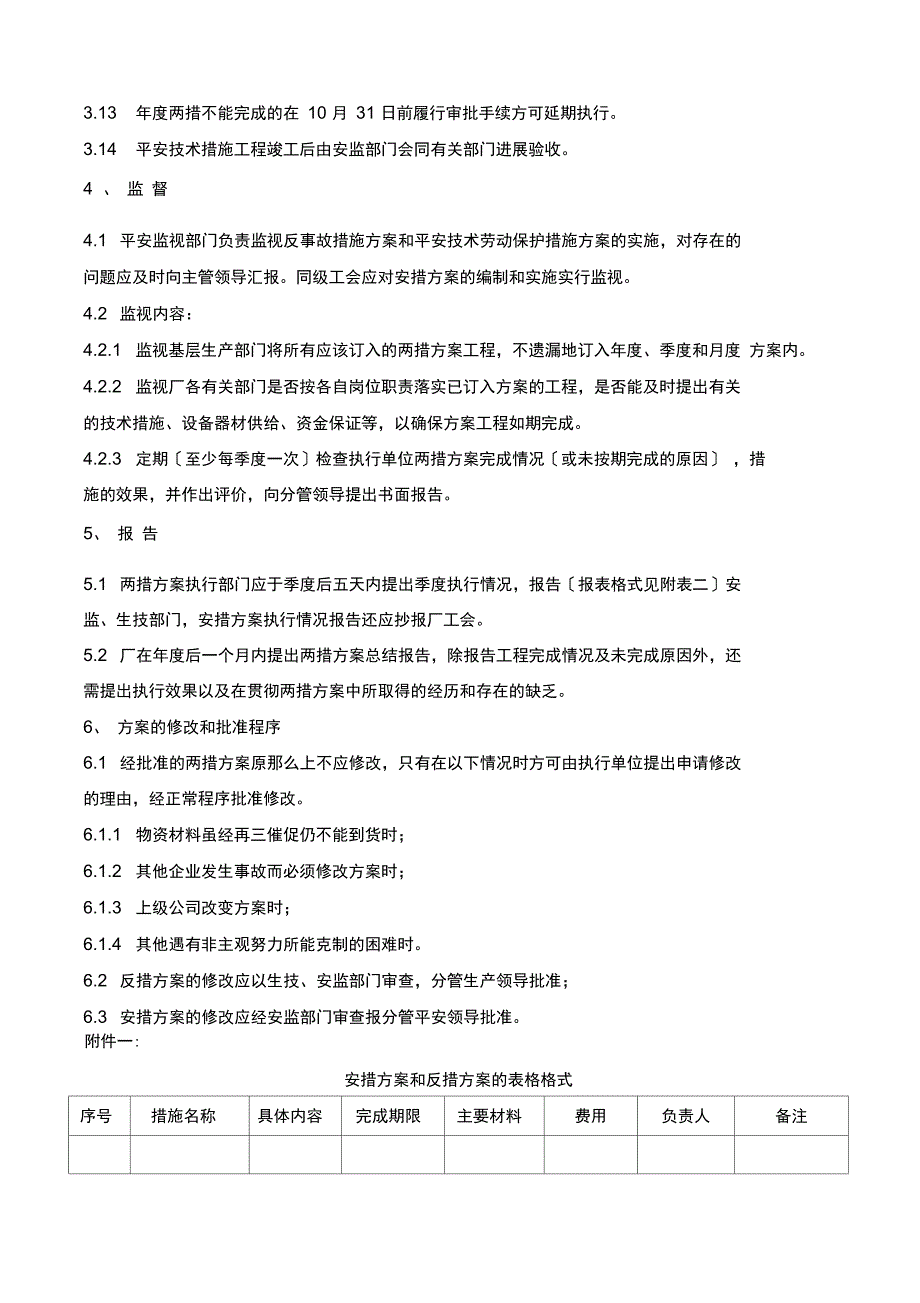 3.13 年度两措不能完成的在 10 月 31 日前履行审批手续方可延期执行。

3.14 平安技术措施工程竣工后由安监部门会同有关部门进展验收。

4 、 监 督

4.1 平安监视部门负责监视反事故措施方案和平安技术劳动保护措施方案的实施，对存在的问题应及时向主管领导汇报。同级工会应对安措方案的编制和实施实行监视。

4.2 监视内容：

4.2.1 监视基层生产部门将所有应该订入的两措方案工程，不遗漏地订入年度、季度和月度 方案内。

4.2.2 监视厂各有关部门是否按各自岗位职责落实已订入方案的工程，是否能及时提出有关的技术措施、设备器材供给、资金保证等，以确保方案工程如期完成。

4.2.3 定期〔至少每季度一次〕检查执行单位两措方案完成情况〔或未按期完成的原因〕，措施的效果，并作出评价，向分管领导提出书面报告。

5、 报 告

5.1 两措方案执行部门应于季度后五天内提出季度执行情况，报告〔报表格式见附表二〕安监、生技部门，安措方案执行情况报告还应抄报厂工会。

5.2 厂在年度后一个月内提出两措方案总结报告，除报告工程完成情况及未完成原因外，还需提出执行效果以及在贯彻两措方案中所取得的经历和存在的缺乏。

6、 方案的修改和批准程序

6.1 经批准的两措方案原那么上不应修改，只有在以下情况时方可由执行单位提出申请修改的理由，经正常程序批准修改。

6.1.1 物资材料虽经再三催促仍不能到货时；

6.1.2 其他企业发生事故而必须修改方案时；

6.1.3 上级公司改变方案时；

6.1.4 其他遇有非主观努力所能克制的困难时。

6.2 反措方案的修改应以生技、安监部门审查，分管生产领导批准；

6.3 安措方案的修改应经安监部门审查报分管平安领导批准。
附件一:

安措方案和反措方案的表格格式

| 序号 | 措施名称 | 具体内容 | 完成期限 | 主要材料 | 费用 | 负责人 | 备注 |
|---|---|---|---|---|---|---|---|
| | | | | | | | |